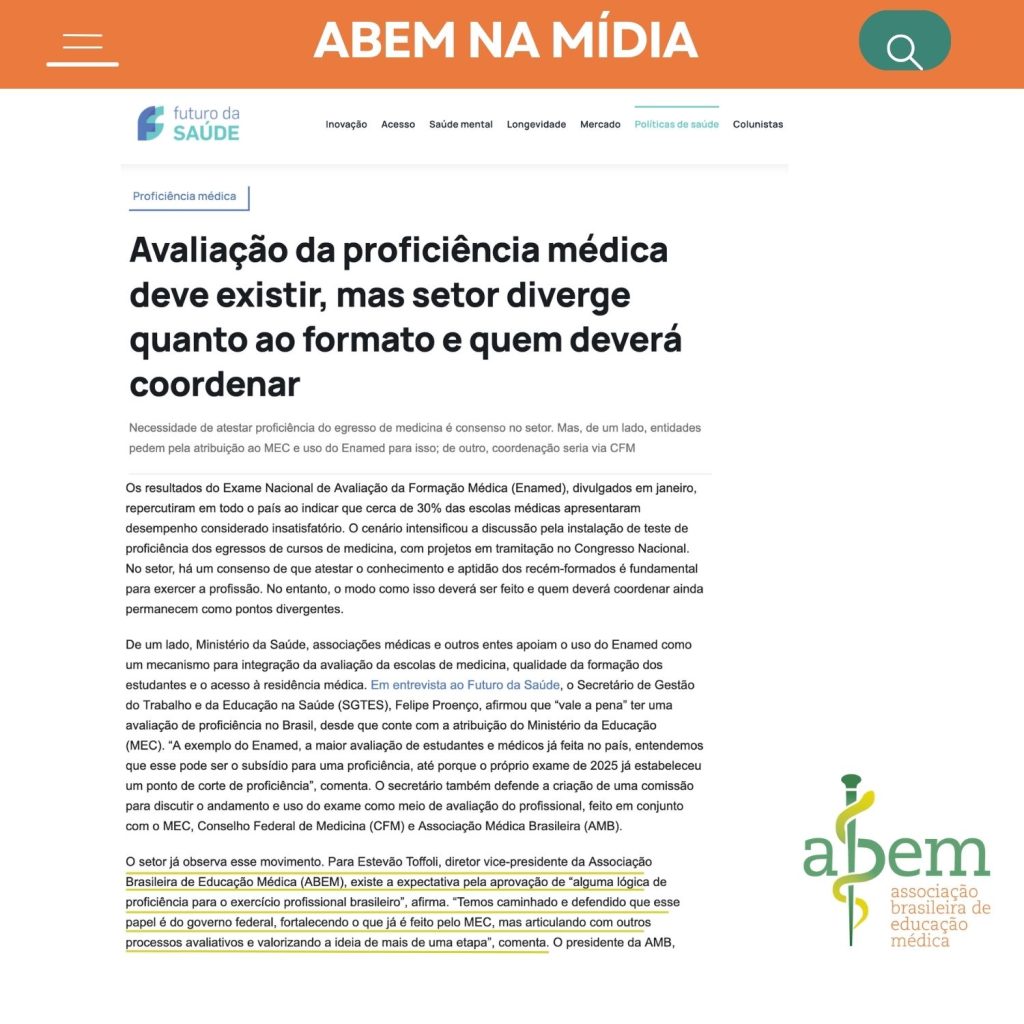 ABEM NA MÍDIA

futuro da SAÚDE

Inovação Acesso Saúde mental Longevidade Mercado Políticas de saúde Colunistas

Proficiência médica

Avaliação da proficiência médica deve existir, mas setor diverge quanto ao formato e quem deverá coordenar

Necessidade de atestar proficiência do egresso de medicina é consenso no setor. Mas, de um lado, entidades pedem pela atribuição ao MEC e uso do Enamed para isso; de outro, coordenação seria via CFM

Os resultados do Exame Nacional de Avaliação da Formação Médica (Enamed), divulgados em janeiro, repercutiram em todo o país ao indicar que cerca de 30% das escolas médicas apresentaram desempenho considerado insatisfatório. O cenário intensificou a discussão pela instalação de teste de proficiência dos egressos de cursos de medicina, com projetos em tramitação no Congresso Nacional. No setor, há um consenso de que atestar o conhecimento e aptidão dos recém-formados é fundamental para exercer a profissão. No entanto, o modo como isso deverá ser feito e quem deverá coordenar ainda permanecem como pontos divergentes.

De um lado, Ministério da Saúde, associações médicas e outros entes apoiam o uso do Enamed como um mecanismo para integração da avaliação da escolas de medicina, qualidade da formação dos estudantes e o acesso à residência médica. Em entrevista ao Futuro da Saúde, o Secretário de Gestão do Trabalho e da Educação na Saúde (SGTES), Felipe Proenço, afirmou que "vale a pena" ter uma avaliação de proficiência no Brasil, desde que conte com a atribuição do Ministério da Educação (MEC). "A exemplo do Enamed, a maior avaliação de estudantes e médicos já feita no país, entendemos que esse pode ser o subsídio para uma proficiência, até porque o próprio exame de 2025 já estabeleceu um ponto de corte de proficiência", comenta. O secretário também defende a criação de uma comissão para discutir o andamento e uso do exame como meio de avaliação do profissional, feito em conjunto com o MEC, Conselho Federal de Medicina (CFM) e Associação Médica Brasileira (AMB).

O setor já observa esse movimento. Para Estevão Toffoli, diretor vice-presidente da Associação Brasileira de Educação Médica (ABEM), existe a expectativa pela aprovação de "alguma lógica de proficiência para o exercício profissional brasileiro", afirma. "Temos caminhado e defendido que esse papel é do governo federal, fortalecendo o que já é feito pelo MEC, mas articulando com outros processos avaliativos e valorizando a ideia de mais de uma etapa", comenta. O presidente da AMB,

abem
associação brasileira de educação médica